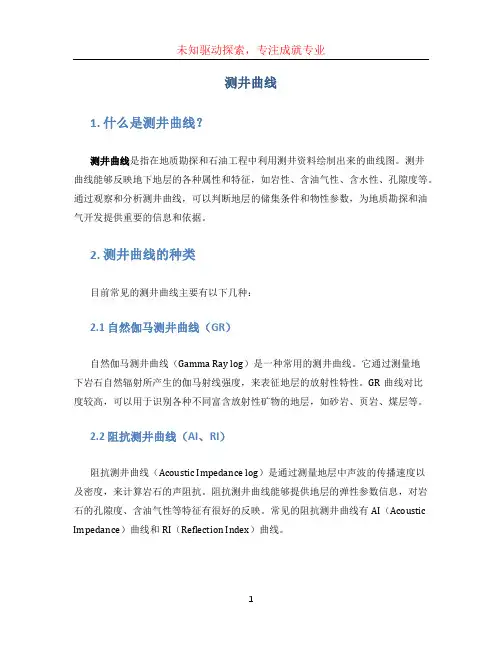 未知驱动探索，专注成就专业

测井曲线

1. 什么是测井曲线？

测井曲线是指在地质勘探和石油工程中利用测井资料绘制出来的曲线图。测井曲线能够反映地下地层的各种属性和特征，如岩性、含油气性、含水性、孔隙度等。通过观察和分析测井曲线，可以判断地层的储集条件和物性参数，为地质勘探和油气开发提供重要的信息和依据。

2. 测井曲线的种类

目前常见的测井曲线主要有以下几种：

2.1 自然伽马测井曲线（GR）

自然伽马测井曲线（Gamma Ray log）是一种常用的测井曲线。它通过测量地下岩石自然辐射所产生的伽马射线强度，来表征地层的放射性特性。GR 曲线对比度较高，可以用于识别各种不同富含放射性矿物的地层，如砂岩、页岩、煤层等。

2.2 阻抗测井曲线（AI、RI）

阻抗测井曲线（Acoustic Impedance log）是通过测量地层中声波的传播速度以及密度，来计算岩石的声阻抗。阻抗测井曲线能够提供地层的弹性参数信息，对岩石的孔隙度、含油气性等特征有很好的反映。常见的阻抗测井曲线有 AI（Acoustic Impedance）曲线和 RI（Reflection Index）曲线。

1